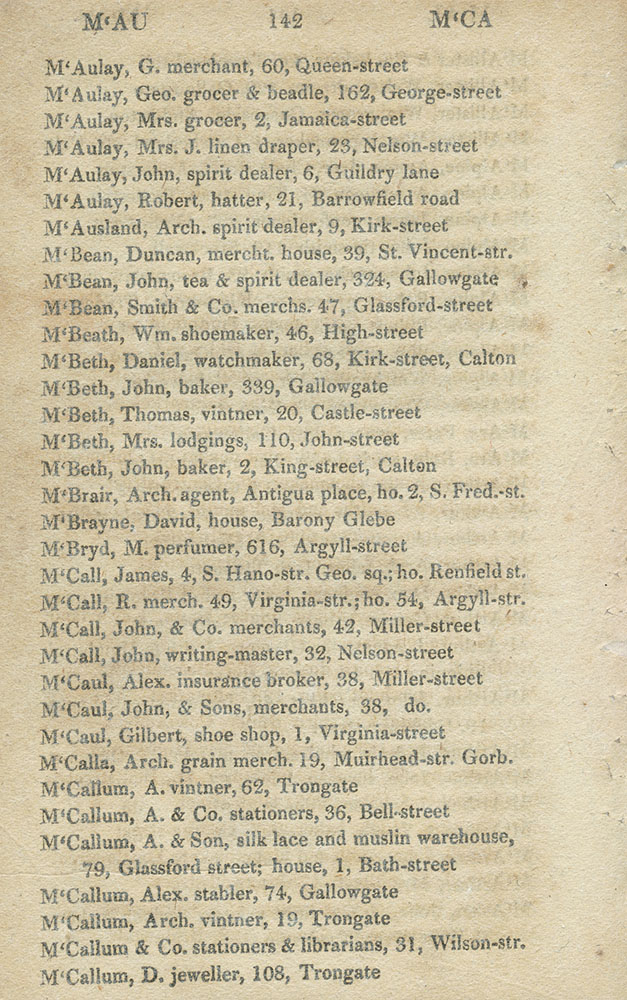 M'AU 142 M'CA

M'Aulay, G. merchant, 60, Queen-street
M'Aulay, Geo. grocer & beadle, 162, George-street
M'Aulay, Mrs. grocer, 2, Jamaica-street
M'Aulay, Mrs. J. linen draper, 23, Nelson-street
M'Aulay, John, spirit dealer, 6, Guildry lane
M'Aulay, Robert, hatter, 21, Barrowfield road
M'Ausland, Arch. spirit dealer, 9, Kirk-street
M'Bean, Duncan, mercht. house, 39, St. Vincent-str.
M'Bean, John, tea & spirit dealer, 324, Gallowgate
M'Bean, Smith & Co. merchs. 47, Glassford-street
M'Beath, Wm. shoemaker, 46, High-street
M'Beth, Daniel, watchmaker, 68, Kirk-street, Calton
M'Beth, John, baker, 339, Gallowgate
M'Beth, Thomas, vintner, 20, Castle-street
M'Beth, Mrs. lodgings, 110, John-street
M'Beth, John, baker, 2, King-street, Calton
M'Brair, Arch. agent, Antigua place, ho. 2, S. Fred.-st.
M'Brayne, David, house, Barony Glebe
M'Bryd, M. perfumer, 616, Argyll-street
M'Call, James, 4, S. Hano-str. Geo. sq.; ho. Renfield st.
M'Call, R. merch. 49, Virginia-str.; ho. 54, Argyll-str.
M'Call, John, & Co. merchants, 42, Miller-street
M'Call, John, writing-master, 32, Nelson-street
M'Caul, Alex. insurance broker, 38, Miller-street
M'Caul, John, & Sons, merchants, 38, do.
M'Caul, Gilbert, shoe shop, 1, Virginia-street
M'Calla, Arch. grain merch. 19, Muirhead-str. Gorb.
M'Callum, A. vintner, 62, Trongate
M'Callum, A. & Co. stationers, 36, Bell-street
M'Callum, A. & Son, silk lace and muslin warehouse, 79, Glassford street; house, 1, Bath-street
M'Callum, Alex. stabler, 74, Gallowgate
M'Callum, Arch. vintner, 19, Trongate
M'Callum & Co. stationers & librarians, 31, Wilson-str.
M'Callum, D. jeweller, 108, Trongate